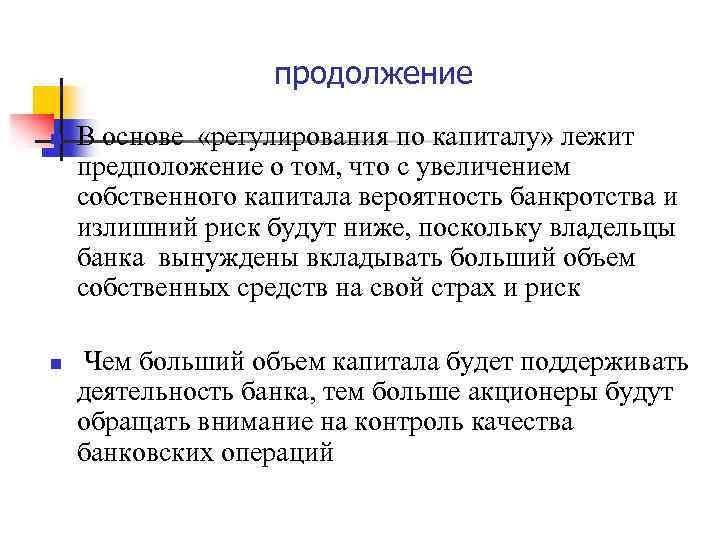 продолжение

В основе «регулирования по капиталу» лежит предположение о том, что с увеличением собственного капитала вероятность банкротства и излишний риск будут ниже, поскольку владельцы банка вынуждены вкладывать больший объем собственных средств на свой страх и риск

Чем больший объем капитала будет поддерживать деятельность банка, тем больше акционеры будут обращать внимание на контроль качества банковских операций